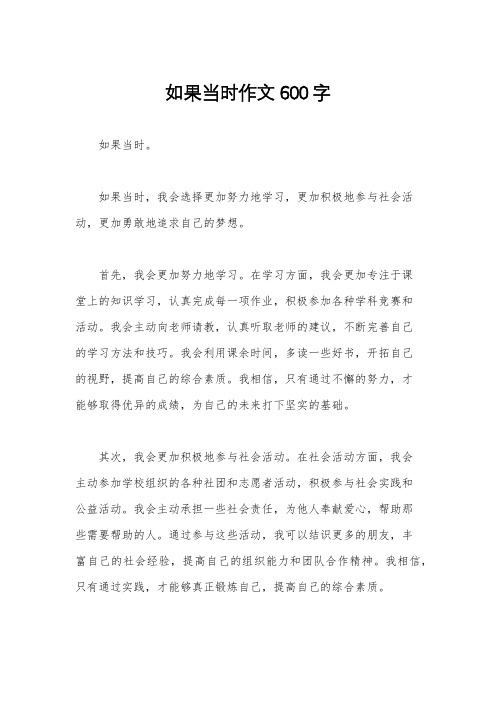 如果当时作文 600 字

如果当时。

如果当时，我会选择更加努力地学习，更加积极地参与社会活动，更加勇敢地追求自己的梦想。

首先，我会更加努力地学习。在学习方面，我会更加专注于课堂上的知识学习，认真完成每一项作业，积极参加各种学科竞赛和活动。我会主动向老师请教，认真听取老师的建议，不断完善自己的学习方法和技巧。我会利用课余时间，多读一些好书，开拓自己的视野，提高自己的综合素质。我相信，只有通过不懈的努力，才能够取得优异的成绩，为自己的未来打下坚实的基础。

其次，我会更加积极地参与社会活动。在社会活动方面，我会主动参加学校组织的各种社团和志愿者活动，积极参与社会实践和公益活动。我会主动承担一些社会责任，为他人奉献爱心，帮助那些需要帮助的人。通过参与这些活动，我可以结识更多的朋友，丰富自己的社会经验，提高自己的组织能力和团队合作精神。我相信，只有通过实践，才能够真正锻炼自己，提高自己的综合素质。